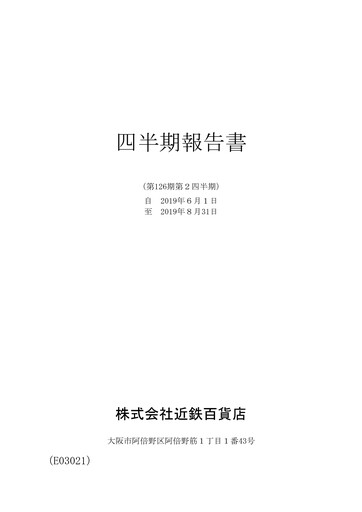 四半期報告書

（第126期第２四半期）

自　2019年６月１日
至　2019年８月31日

株式会社近鉄百貨店

大阪市阿倍野区阿倍野筋１丁目１番43号

（E03021）